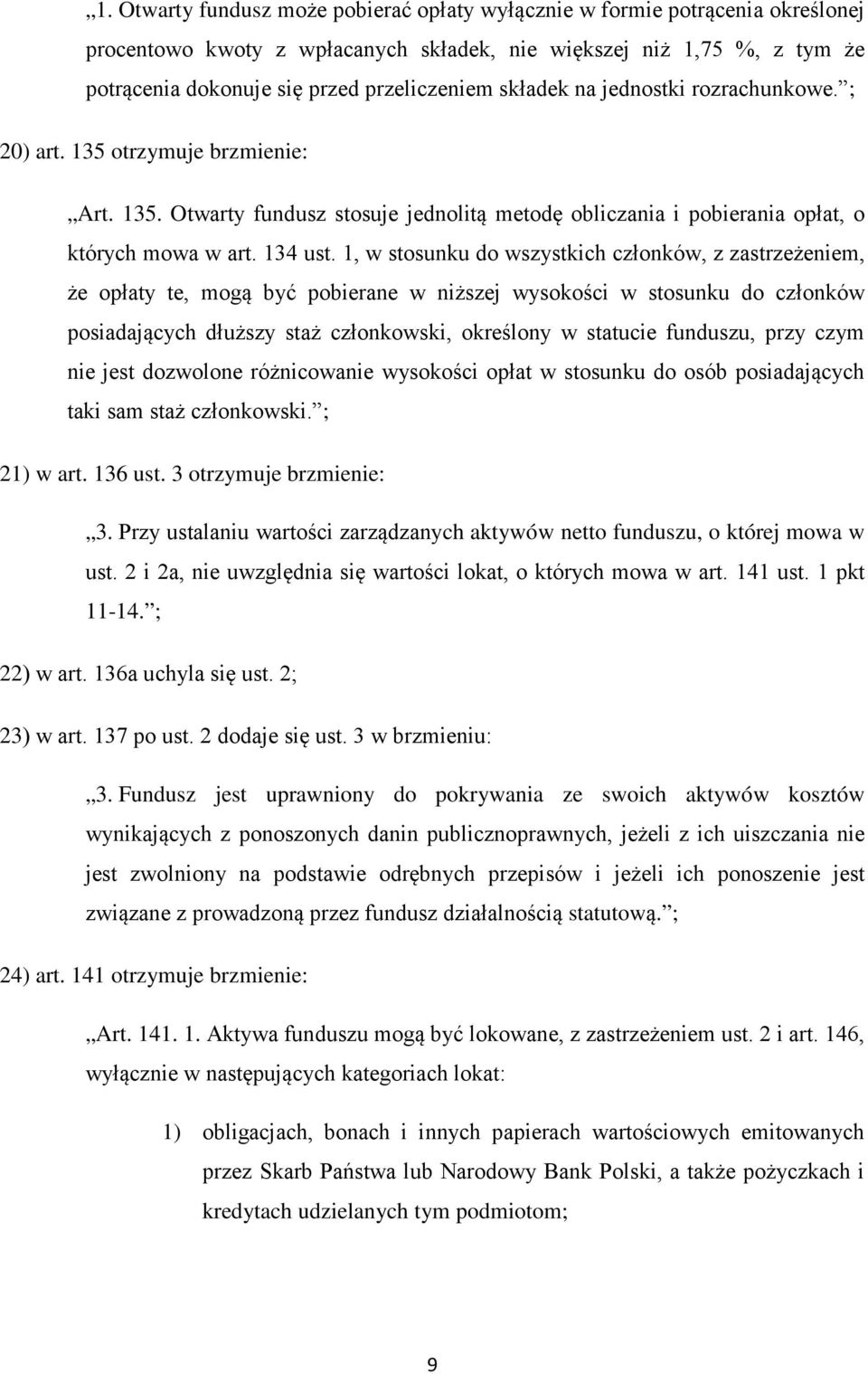 „1. Otwarty fundusz może pobierać opłaty wyłącznie w formie potrącenia określonej procentowo kwoty z wpłacanych składek, nie większej niż 1,75 %, z tym że potrącenia dokonuje się przed przeliczeniem składek na jednostki rozrachunkowe.”;

20) art. 135 otrzymuje brzmienie:

„Art. 135. Otwarty fundusz stosuje jednolitą metodę obliczania i pobierania opłat, o których mowa w art. 134 ust. 1, w stosunku do wszystkich członków, z zastrzeżeniem, że opłaty te, mogą być pobierane w niższej wysokości w stosunku do członków posiadających dłuższy staż członkowski, określony w statucie funduszu, przy czym nie jest dozwolone różnicowanie wysokości opłat w stosunku do osób posiadających taki sam staż członkowski.”;

21) w art. 136 ust. 3 otrzymuje brzmienie:

„3. Przy ustalaniu wartości zarządzanych aktywów netto funduszu, o której mowa w ust. 2 i 2a, nie uwzględnia się wartości lokat, o których mowa w art. 141 ust. 1 pkt 11-14.”;

22) w art. 136a uchyla się ust. 2;

23) w art. 137 po ust. 2 dodaje się ust. 3 w brzmieniu:

„3. Fundusz jest uprawniony do pokrywania ze swoich aktywów kosztów wynikających z ponoszonych danin publicznoprawnych, jeżeli z ich uiszczania nie jest zwolniony na podstawie odrębnych przepisów i jeżeli ich ponoszenie jest związane z prowadzoną przez fundusz działalnością statutową.”;

24) art. 141 otrzymuje brzmienie:

„Art. 141. 1. Aktywa funduszu mogą być lokowane, z zastrzeżeniem ust. 2 i art. 146, wyłącznie w następujących kategoriach lokat:

1) obligacjach, bonach i innych papierach wartościowych emitowanych przez Skarb Państwa lub Narodowy Bank Polski, a także pożyczkach i kredytach udzielanych tym podmiotom;

9